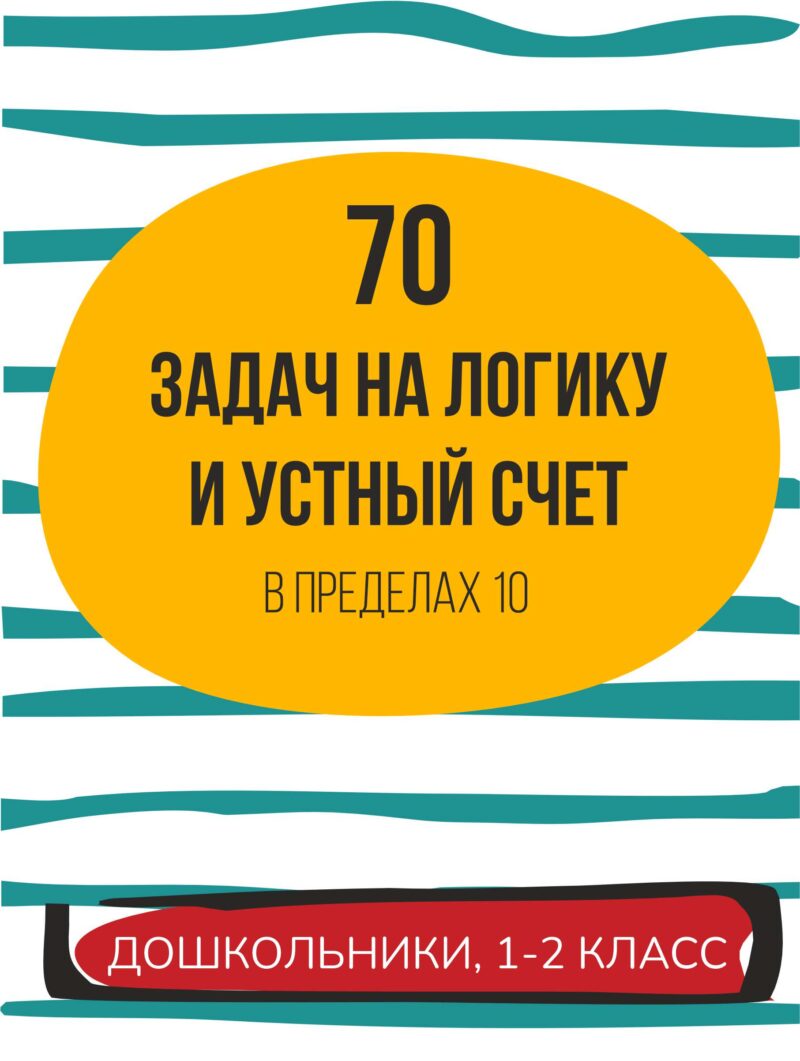 70
ЗАДАЧ НА ЛОГИКУ И УСТНЫЙ СЧЕТ
В ПРЕДЕЛАХ 10

ДОШКОЛЬНИКИ, 1-2 КЛАСС